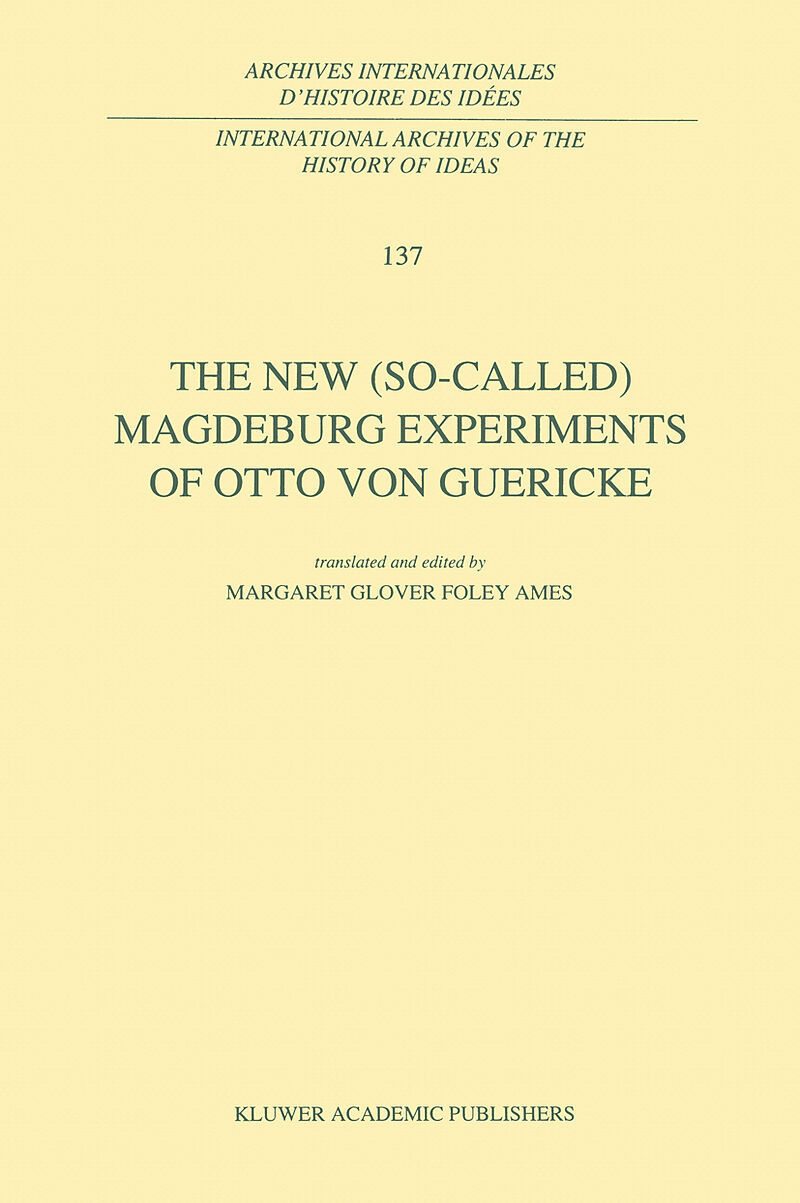 ARCHIVES INTERNATIONALES
D'HISTOIRE DES IDÉES

INTERNATIONAL ARCHIVES OF THE
HISTORY OF IDEAS

137

THE NEW (SO-CALLED)
MAGDEBURG EXPERIMENTS
OF OTTO VON GUERICKE

translated and edited by
MARGARET GLOVER FOLEY AMES

KLUWER ACADEMIC PUBLISHERS